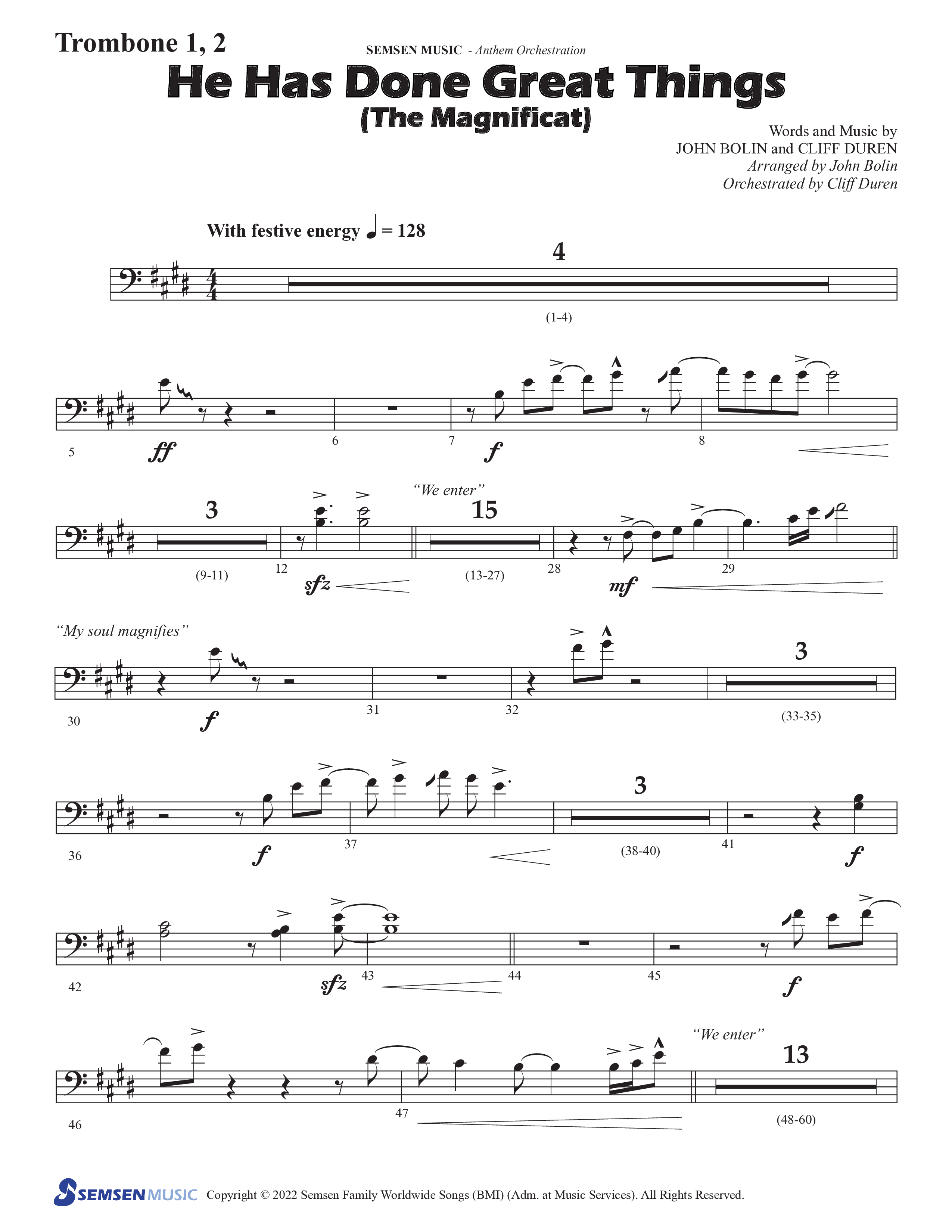 Trombone 1, 2

SEMSEN MUSIC - Anthem Orchestration

He Has Done Great Things
(The Magnificat)

Words and Music by
JOHN BOLIN and CLIFF DUREN
Arranged by John Bolin
Orchestrated by Cliff Duren

With festive energy ♩ = 128

4
(1-4)

5 ff 6 7 f 8

3
(9-11)
12 sfz
"We enter"
15
(13-27)
28 mf 29

"My soul magnifies"
30 f 31 32
3
(33-35)

36 f 37
3
(38-40)
41 f

42 sfz 43 44 45 f

46 47
"We enter"
13
(48-60)

SEMSEN MUSIC Copyright © 2022 Semsen Family Worldwide Songs (BMI) (Adm. at Music Services). All Rights Reserved.